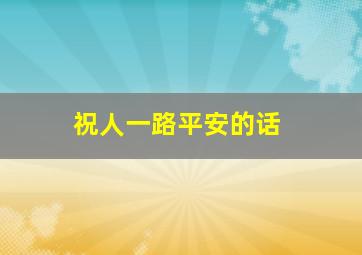 祝人一路平安的话